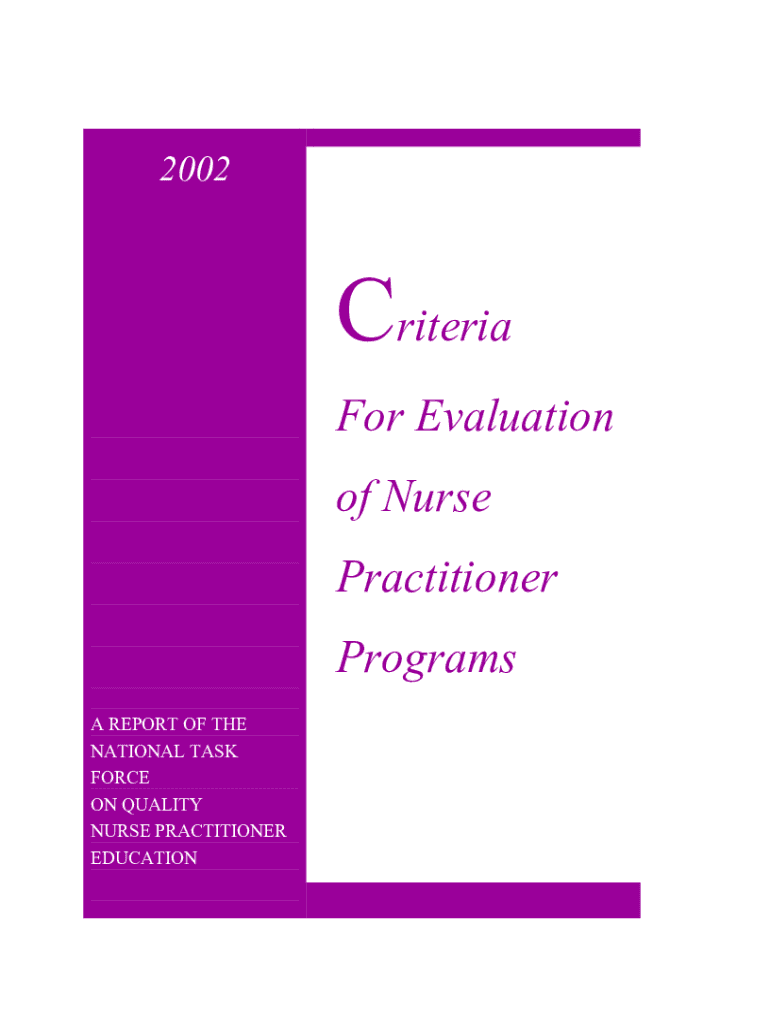 2002

Criteria

For Evaluation

of Nurse

Practitioner

Programs

A REPORT OF THE NATIONAL TASK FORCE ON QUALITY NURSE PRACTITIONER EDUCATION